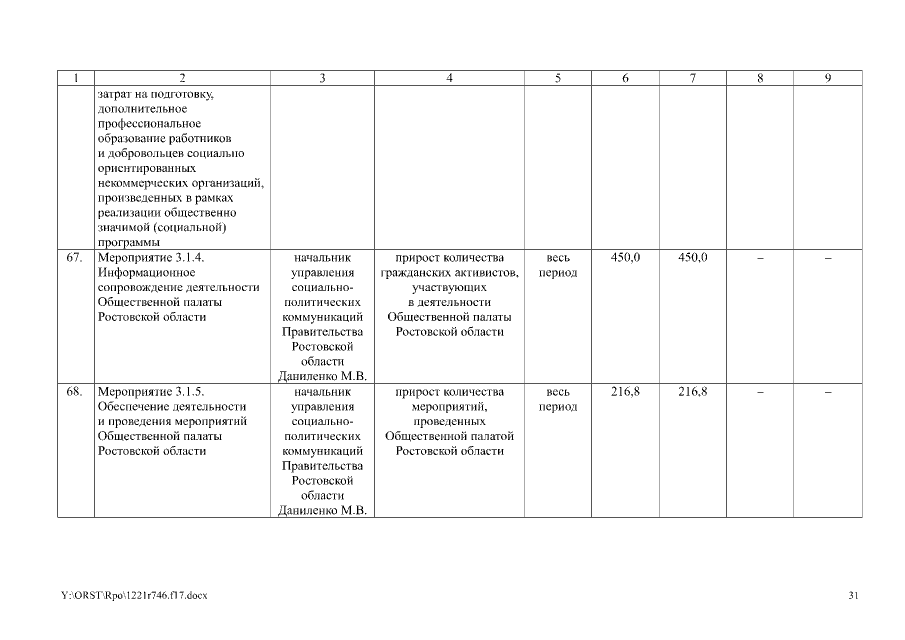 | 1 | 2 | 3 | 4 | 5 | 6 | 7 | 8 | 9 |
|---|---|---|---|---|---|---|---|---|
| | затрат на подготовку, дополнительное профессиональное образование работников и добровольцев социально ориентированных некоммерческих организаций, произведенных в рамках реализации общественно значимой (социальной) программы | | | | | | | |
| 67. | Мероприятие 3.1.4. Информационное сопровождение деятельности Общественной палаты Ростовской области | начальник управления социально-политических коммуникаций Правительства Ростовской области Даниленко М.В. | прирост количества гражданских активистов, участвующих в деятельности Общественной палаты Ростовской области | весь период | 450,0 | 450,0 | – | – |
| 68. | Мероприятие 3.1.5. Обеспечение деятельности и проведения мероприятий Общественной палаты Ростовской области | начальник управления социально-политических коммуникаций Правительства Ростовской области Даниленко М.В. | прирост количества мероприятий, проведенных Общественной палатой Ростовской области | весь период | 216,8 | 216,8 | – | – |

Y:\ORST\Rpo\1221r746.f17.docx

31